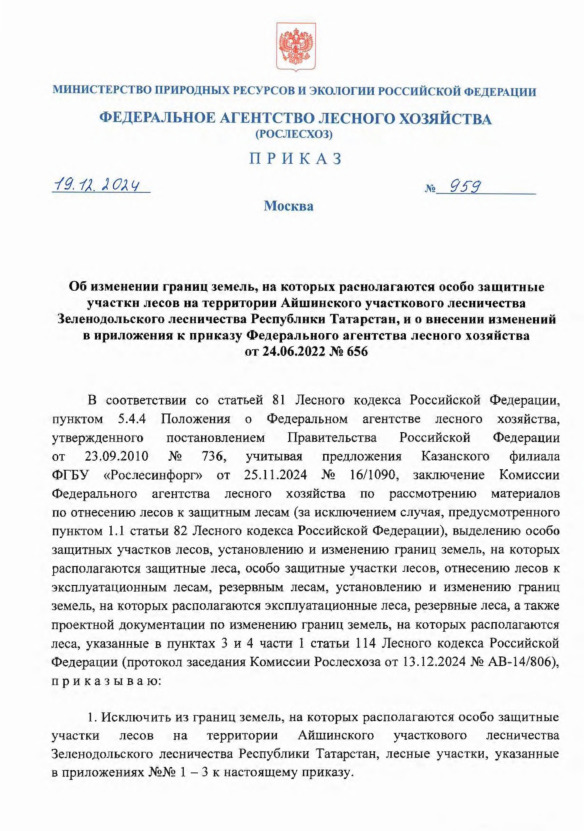 МИНИСТЕРСТВО ПРИРОДНЫХ РЕСУРСОВ И ЭКОЛОГИИ РОССИЙСКОЙ ФЕДЕРАЦИИ

ФЕДЕРАЛЬНОЕ АГЕНТСТВО ЛЕСНОГО ХОЗЯЙСТВА
(РОСЛЕСХОЗ)

ПРИКАЗ

19.12.2024

№ 959

Москва

Об изменении границ земель, на которых располагаются особо защитные участки лесов на территории Айшинского участкового лесничества Зеленодольского лесничества Республики Татарстан, и о внесении изменений в приложения к приказу Федерального агентства лесного хозяйства от 24.06.2022 № 656

В соответствии со статьей 81 Лесного кодекса Российской Федерации, пунктом 5.4.4 Положения о Федеральном агентстве лесного хозяйства, утвержденного постановлением Правительства Российской Федерации от 23.09.2010 № 736, учитывая предложения Казанского филиала ФГБУ «Рослесинфорг» от 25.11.2024 № 16/1090, заключение Комиссии Федерального агентства лесного хозяйства по рассмотрению материалов по отнесению лесов к защитным лесам (за исключением случая, предусмотренного пунктом 1.1 статьи 82 Лесного кодекса Российской Федерации), выделению особо защитных участков лесов, установлению и изменению границ земель, на которых располагаются защитные леса, особо защитные участки лесов, отнесению лесов к эксплуатационным лесам, резервным лесам, установлению и изменению границ земель, на которых располагаются эксплуатационные леса, резервные леса, а также проектной документации по изменению границ земель, на которых располагаются леса, указанные в пунктах 3 и 4 части 1 статьи 114 Лесного кодекса Российской Федерации (протокол заседания Комиссии Рослесхоза от 13.12.2024 № АВ-14/806), приказываю:

1. Исключить из границ земель, на которых располагаются особо защитные участки лесов на территории Айшинского участкового лесничества Зеленодольского лесничества Республики Татарстан, лесные участки, указанные в приложениях №№ 1 – 3 к настоящему приказу.